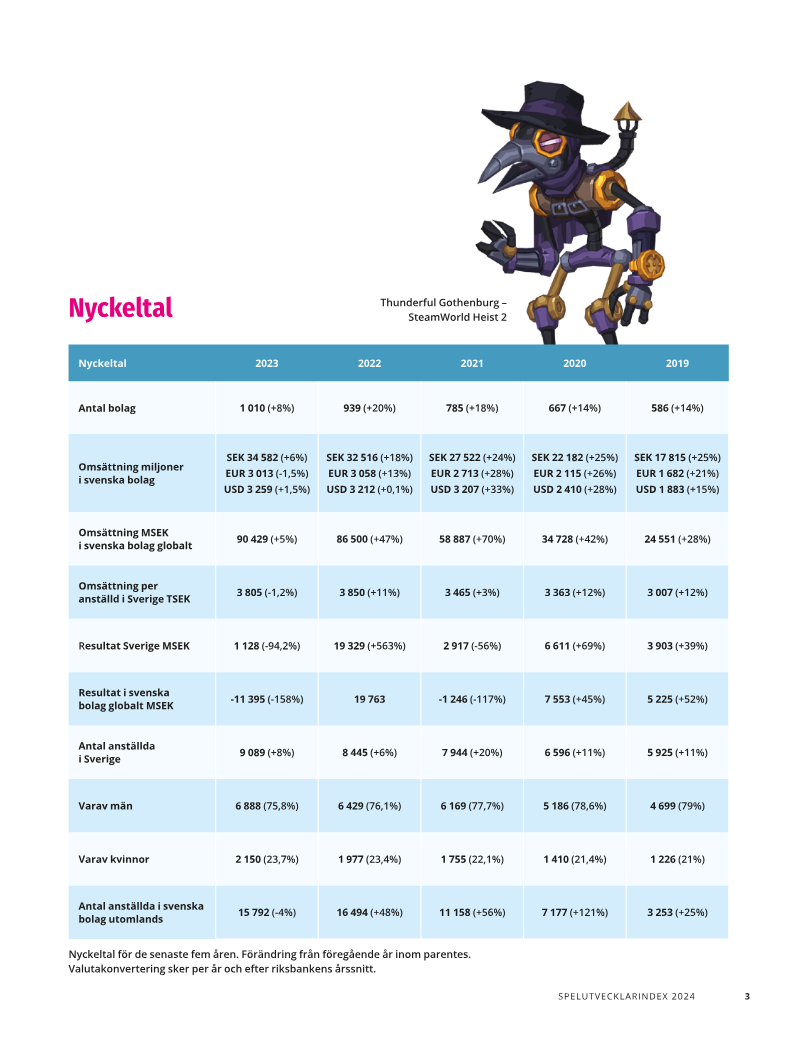 Nyckeltal

Thunderful Gothenburg – SteamWorld Heist 2

| Nyckeltal | 2023 | 2022 | 2021 | 2020 | 2019 |
|---|---|---|---|---|---|
| Antal bolag | 1 010 (+8%) | 939 (+20%) | 785 (+18%) | 667 (+14%) | 586 (+14%) |
| Omsättning miljoner i svenska bolag | SEK 34 582 (+6%) EUR 3 013 (-1,5%) USD 3 259 (+1,5%) | SEK 32 516 (+18%) EUR 3 058 (+13%) USD 3 212 (+0,1%) | SEK 27 522 (+24%) EUR 2 713 (+28%) USD 3 207 (+33%) | SEK 22 182 (+25%) EUR 2 115 (+26%) USD 2 410 (+28%) | SEK 17 815 (+25%) EUR 1 682 (+21%) USD 1 883 (+15%) |
| Omsättning MSEK i svenska bolag globalt | 90 429 (+5%) | 86 500 (+47%) | 58 887 (+70%) | 34 728 (+42%) | 24 551 (+28%) |
| Omsättning per anställd i Sverige TSEK | 3 805 (-1,2%) | 3 850 (+11%) | 3 465 (+3%) | 3 363 (+12%) | 3 007 (+12%) |
| Resultat Sverige MSEK | 1 128 (-94,2%) | 19 329 (+563%) | 2 917 (-56%) | 6 611 (+69%) | 3 903 (+39%) |
| Resultat i svenska bolag globalt MSEK | -11 395 (-158%) | 19 763 | -1 246 (-117%) | 7 553 (+45%) | 5 225 (+52%) |
| Antal anställda i Sverige | 9 089 (+8%) | 8 445 (+6%) | 7 944 (+20%) | 6 596 (+11%) | 5 925 (+11%) |
| Varav män | 6 888 (75,8%) | 6 429 (76,1%) | 6 169 (77,7%) | 5 186 (78,6%) | 4 699 (79%) |
| Varav kvinnor | 2 150 (23,7%) | 1 977 (23,4%) | 1 755 (22,1%) | 1 410 (21,4%) | 1 226 (21%) |
| Antal anställda i svenska bolag utomlands | 15 792 (-4%) | 16 494 (+48%) | 11 158 (+56%) | 7 177 (+121%) | 3 253 (+25%) |

Nyckeltal för de senaste fem åren. Förändring från föregående år inom parentes.
Valutakonvertering sker per år och efter riksbankens årssnitt.

SPELUTVECKLARINDEX 2024 3